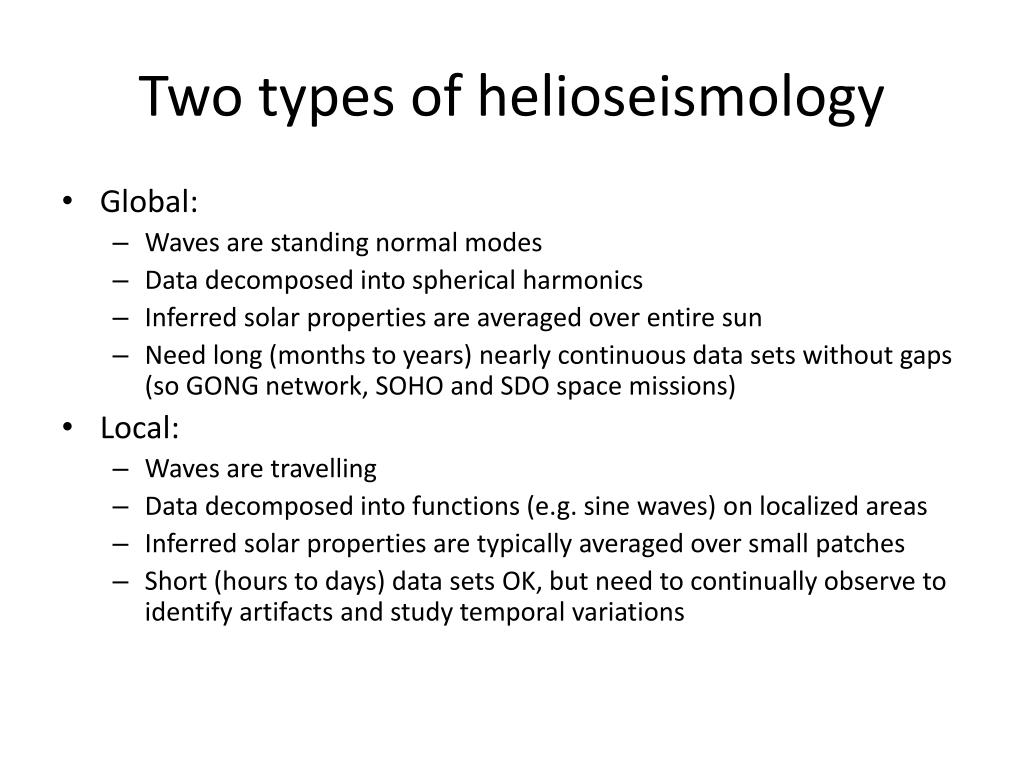 Two types of helioseismology

• Global:
– Waves are standing normal modes
– Data decomposed into spherical harmonics
– Inferred solar properties are averaged over entire sun
– Need long (months to years) nearly continuous data sets without gaps (so GONG network, SOHO and SDO space missions)

• Local:
– Waves are travelling
– Data decomposed into functions (e.g. sine waves) on localized areas
– Inferred solar properties are typically averaged over small patches
– Short (hours to days) data sets OK, but need to continually observe to identify artifacts and study temporal variations